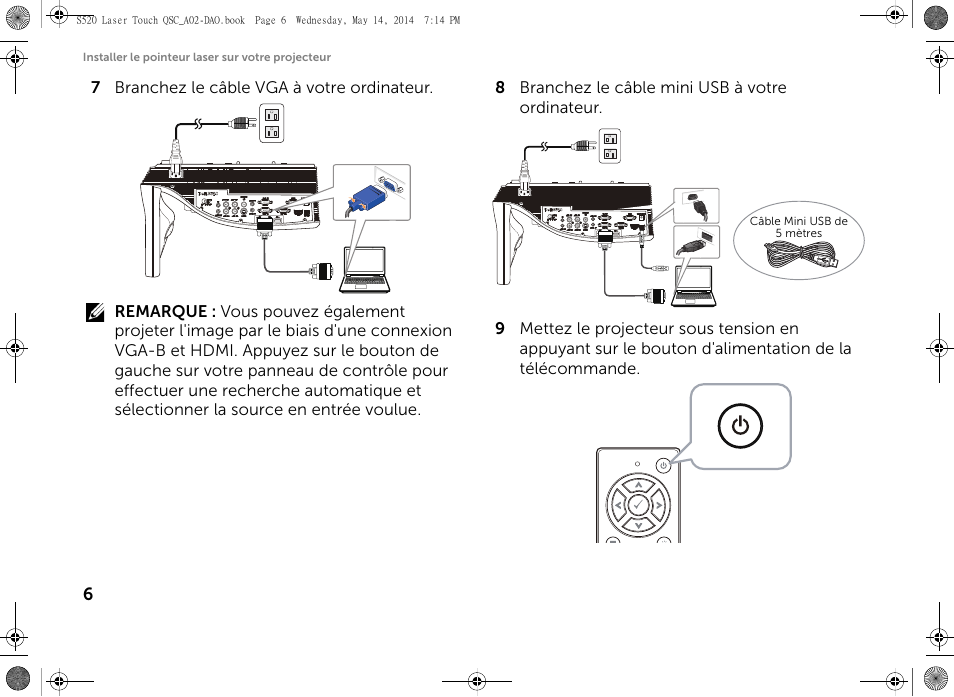 S520 Laser Touch QSC_A02-DAO.book Page 6 Wednesday, May 14, 2014 7:14 PM

Installer le pointeur laser sur votre projecteur

7 Branchez le câble VGA à votre ordinateur.

REMARQUE : Vous pouvez également projeter l'image par le biais d'une connexion VGA-B et HDMI. Appuyez sur le bouton de gauche sur votre panneau de contrôle pour effectuer une recherche automatique et sélectionner la source en entrée voulue.

8 Branchez le câble mini USB à votre ordinateur.

Câble Mini USB de 5 mètres

9 Mettez le projecteur sous tension en appuyant sur le bouton d'alimentation de la télécommande.

6